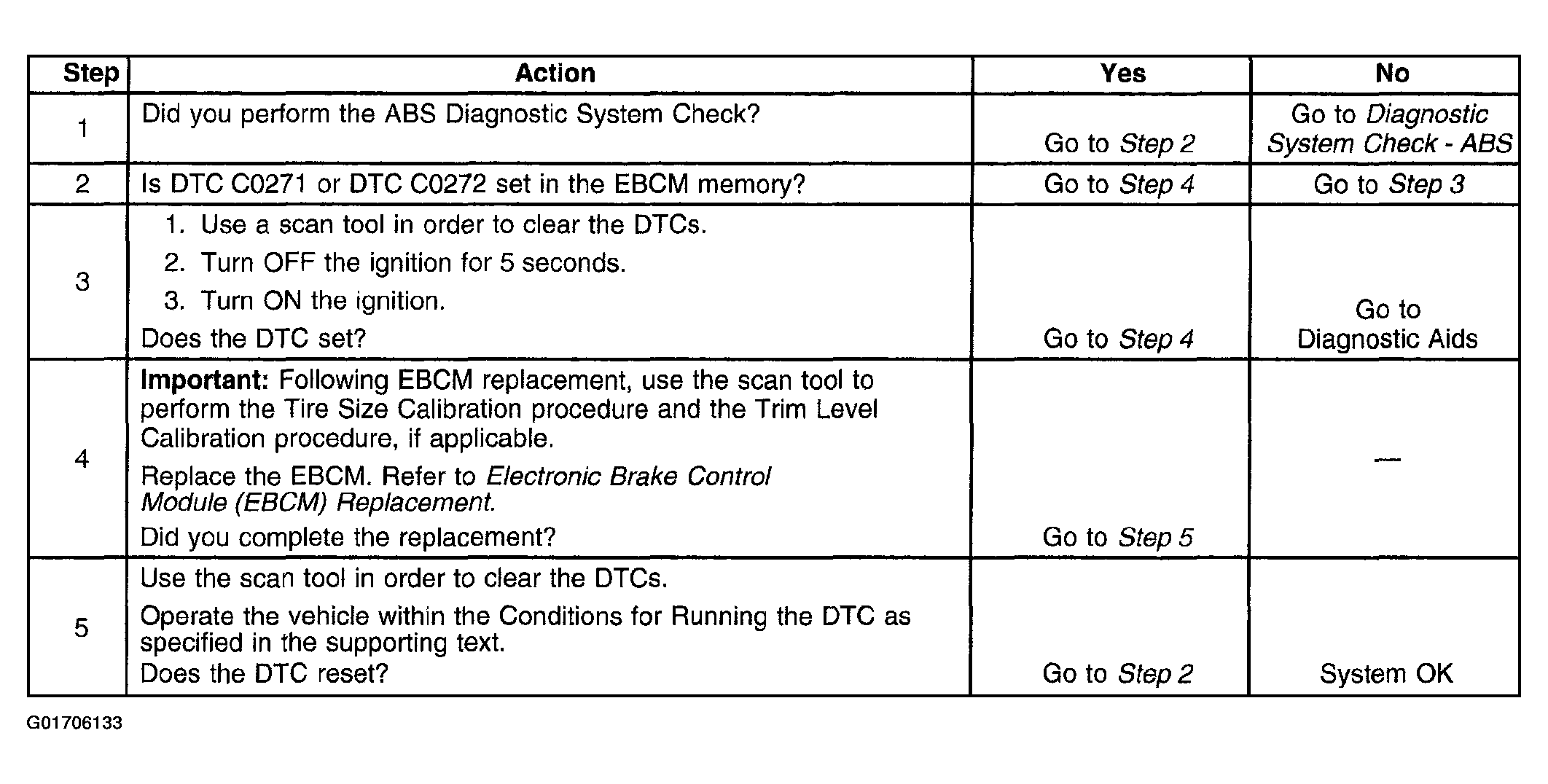 | Step | Action | Yes | No |
|---|---|---|---|
| 1 | Did you perform the ABS Diagnostic System Check? | Go to Step 2 | Go to Diagnostic System Check - ABS |
| 2 | Is DTC C0271 or DTC C0272 set in the EBCM memory? | Go to Step 4 | Go to Step 3 |
| 3 | 1. Use a scan tool in order to clear the DTCs. 2. Turn OFF the ignition for 5 seconds. 3. Turn ON the ignition. Does the DTC set? | Go to Step 4 | Go to Diagnostic Aids |
| 4 | Important: Following EBCM replacement, use the scan tool to perform the Tire Size Calibration procedure and the Trim Level Calibration procedure, if applicable. Replace the EBCM. Refer to Electronic Brake Control Module (EBCM) Replacement. Did you complete the replacement? | Go to Step 5 | — |
| 5 | Use the scan tool in order to clear the DTCs. Operate the vehicle within the Conditions for Running the DTC as specified in the supporting text. Does the DTC reset? | Go to Step 2 | System OK |

G01706133